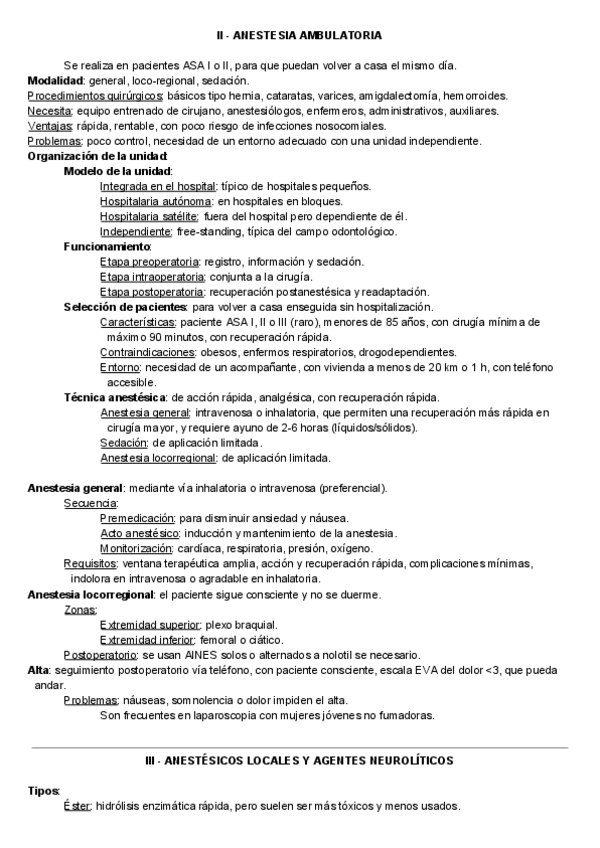 II - ANESTESIA AMBULATORIA

Se realiza en pacientes ASA I o II, para que puedan volver a casa el mismo día.
Modalidad: general, loco-regional, sedación.
Procedimientos quirúrgicos: básicos tipo hernia, cataratas, varices, amigdalectomía, hemorroides.
Necesita: equipo entrenado de cirujano, anestesiólogos, enfermeros, administrativos, auxiliares.
Ventajas: rápida, rentable, con poco riesgo de infecciones nosocomiales.
Problemas: poco control, necesidad de un entorno adecuado con una unidad independiente.
Organización de la unidad:
Modelo de la unidad:
Integrada en el hospital: típico de hospitales pequeños.
Hospitalaria autónoma: en hospitales en bloques.
Hospitalaria satélite: fuera del hospital pero dependiente de él.
Independiente: free-standing, típica del campo odontológico.
Funcionamiento:
Etapa preoperatoria: registro, información y sedación.
Etapa intraoperatoria: conjunta a la cirugía.
Etapa postoperatoria: recuperación postanestésica y readaptación.
Selección de pacientes: para volver a casa enseguida sin hospitalización.
Características: paciente ASA I, II o III (raro), menores de 85 años, con cirugía mínima de máximo 90 minutos, con recuperación rápida.
Contraindicaciones: obesos, enfermos respiratorios, drogodependientes.
Entorno: necesidad de un acompañante, con vivienda a menos de 20 km o 1 h, con teléfono accesible.
Técnica anestésica: de acción rápida, analgésica, con recuperación rápida.
Anestesia general: intravenosa o inhalatoria, que permiten una recuperación más rápida en cirugía mayor, y requiere ayuno de 2-6 horas (líquidos/sólidos).
Sedación: de aplicación limitada.
Anestesia locorregional: de aplicación limitada.

Anestesia general: mediante vía inhalatoria o intravenosa (preferencial).
Secuencia:
Premedicación: para disminuir ansiedad y náusea.
Acto anestésico: inducción y mantenimiento de la anestesia.
Monitorización: cardíaca, respiratoria, presión, oxígeno.
Requisitos: ventana terapéutica amplia, acción y recuperación rápida, complicaciones mínimas, indolora en intravenosa o agradable en inhalatoria.
Anestesia locorregional: el paciente sigue consciente y no se duerme.
Zonas:
Extremidad superior: plexo braquial.
Extremidad inferior: femoral o ciático.
Postoperatorio: se usan AINES solos o alternados a nolotil se necesario.
Alta: seguimiento postoperatorio vía teléfono, con paciente consciente, escala EVA del dolor <3, que pueda andar.
Problemas: náuseas, somnolencia o dolor impiden el alta.
Son frecuentes en laparoscopia con mujeres jóvenes no fumadoras.

III - ANESTÉSICOS LOCALES Y AGENTES NEUROLÍTICOS

Tipos:
Éster: hidrólisis enzimática rápida, pero suelen ser más tóxicos y menos usados.